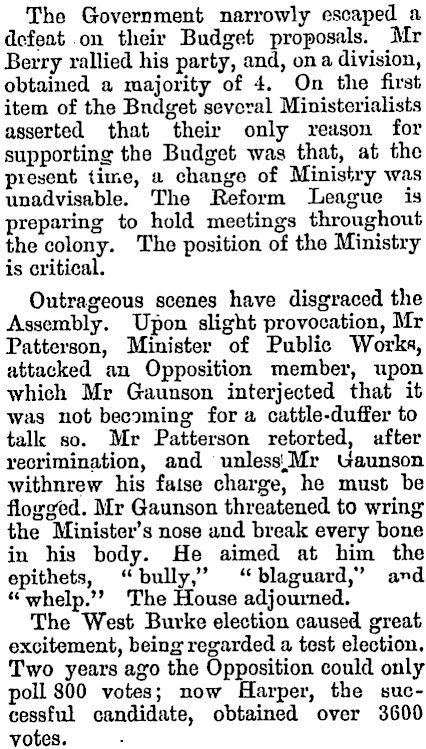 The Government narrowly escaped a defeat on their Budget proposals. Mr Berry rallied his party, and, on a division, obtained a majority of 4. On the first item of the Bndget several Ministerialists asserted that their only reason for supporting the Budget was that, at the present time, a change of Ministry was unadvisable. The Reform League is preparing to hold meetings throughout the colony. The position of the Ministry is critical.

Outrageous scenes have disgraced the Assembly. Upon slight provocation, Mr Patterson, Minister of Public Works, attacked an Opposition member, upon which Mr Gaunson interjected that it was not becoming for a cattle-duffer to talk so. Mr Patterson retorted, after recrimination, and unless Mr Gaunson withnrew his false charge, he must be flogged. Mr Gaunson threatened to wring the Minister's nose and break every bone in his body. He aimed at him the epithets, "bully," "blaguard," and "whelp." The House adjourned.

The West Burke election caused great excitement, being regarded a test election. Two years ago the Opposition could only poll 800 votes; now Harper, the successful candidate, obtained over 3600 votes.